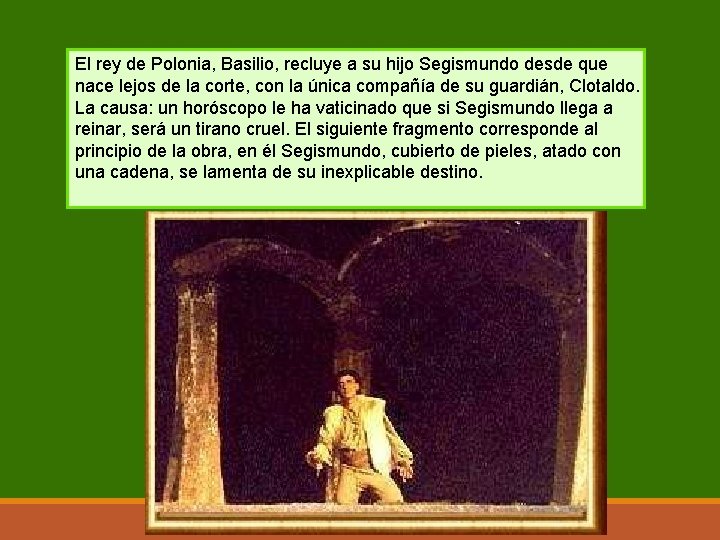 El rey de Polonia, Basilio, recluye a su hijo Segismundo desde que nace lejos de la corte, con la única compañía de su guardián, Clotaldo. La causa: un horóscopo le ha vaticinado que si Segismundo llega a reinar, será un tirano cruel. El siguiente fragmento corresponde al principio de la obra, en él Segismundo, cubierto de pieles, atado con una cadena, se lamenta de su inexplicable destino.